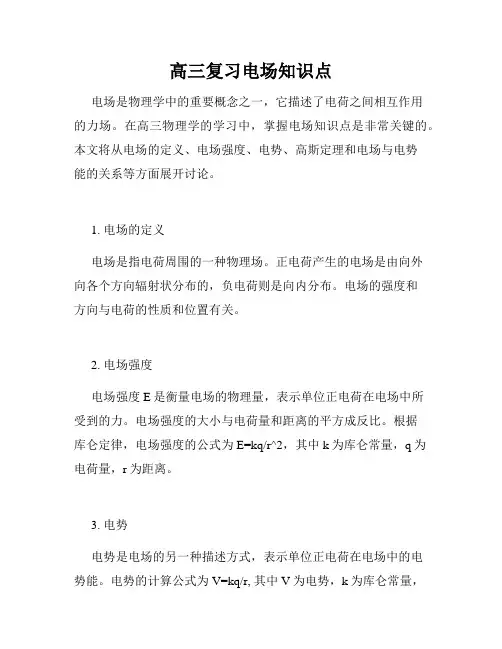 高三复习电场知识点

电场是物理学中的重要概念之一，它描述了电荷之间相互作用的力场。在高三物理学的学习中，掌握电场知识点是非常关键的。本文将从电场的定义、电场强度、电势、高斯定理和电场与电势能的关系等方面展开讨论。

1. 电场的定义

电场是指电荷周围的一种物理场。正电荷产生的电场是由向外向各个方向辐射状分布的，负电荷则是向内分布。电场的强度和方向与电荷的性质和位置有关。

2. 电场强度

电场强度 E 是衡量电场的物理量，表示单位正电荷在电场中所受到的力。电场强度的大小与电荷量和距离的平方成反比。根据库仑定律，电场强度的公式为 E=kq/r^2，其中 k 为库仑常量，q 为电荷量，r 为距离。

3. 电势

电势是电场的另一种描述方式，表示单位正电荷在电场中的电势能。电势的计算公式为 V=kq/r, 其中 V 为电势，k 为库仑常量，